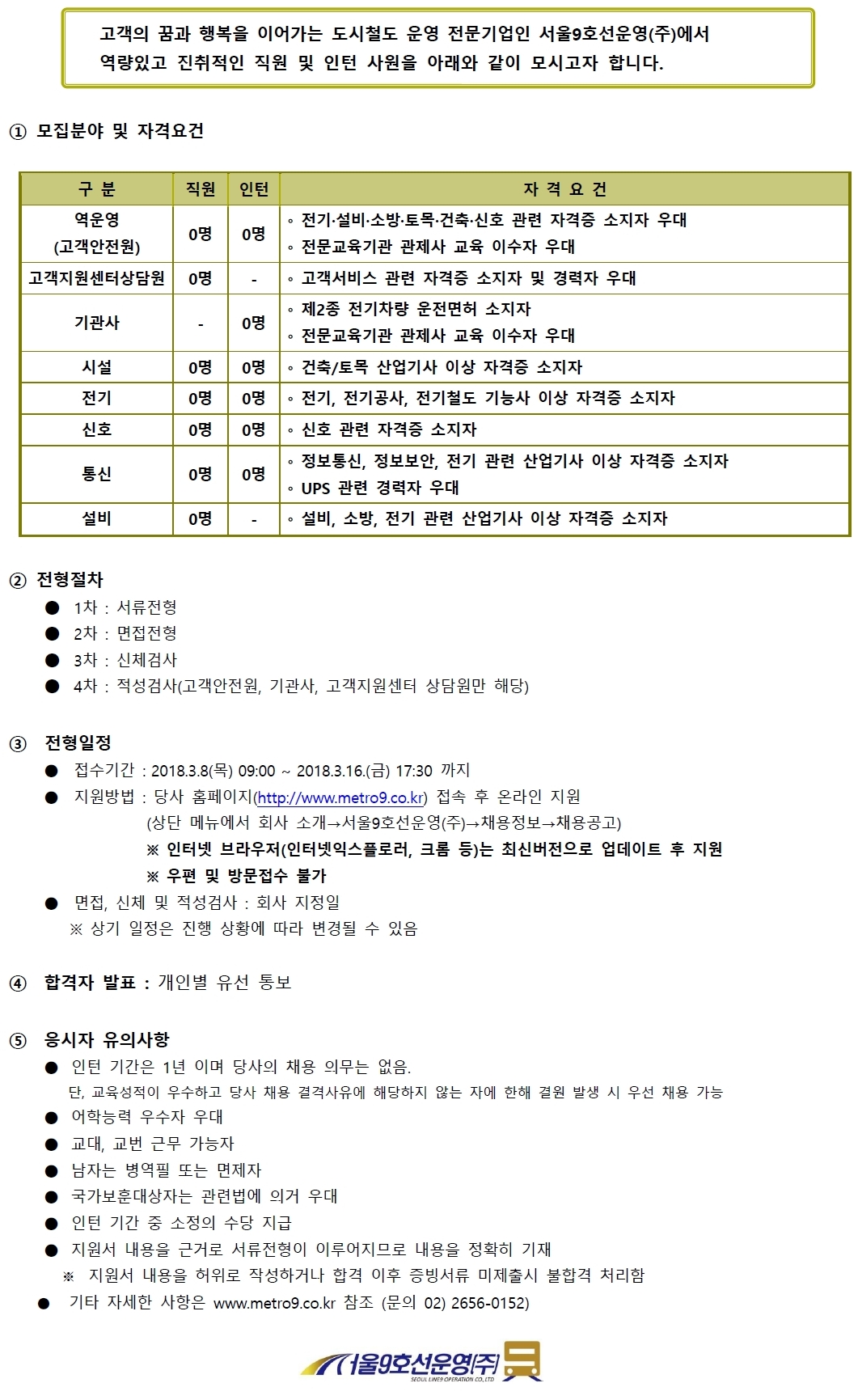 고객의 꿈과 행복을 이어가는 도시철도 운영 전문기업인 서울9호선운영(주)에서 역량있고 진취적인 직원 및 인턴 사원을 아래와 같이 모시고자 합니다.

① 모집분야 및 자격요건

| 구 분 | 직원 | 인턴 | 자 격 요 건 |
|---|---|---|---|
| 역운영 (고객안전원) | 0명 | 0명 | ◦ 전기·설비·소방·토목·건축·신호 관련 자격증 소지자 우대 ◦ 전문교육기관 관제사 교육 이수자 우대 |
| 고객지원센터상담원 | 0명 | - | ◦ 고객서비스 관련 자격증 소지자 및 경력자 우대 |
| 기관사 | - | 0명 | ◦ 제2종 전기차량 운전면허 소지자 ◦ 전문교육기관 관제사 교육 이수자 우대 |
| 시설 | 0명 | 0명 | ◦ 건축/토목 산업기사 이상 자격증 소지자 |
| 전기 | 0명 | 0명 | ◦ 전기, 전기공사, 전기철도 기능사 이상 자격증 소지자 |
| 신호 | 0명 | 0명 | ◦ 신호 관련 자격증 소지자 |
| 통신 | 0명 | 0명 | ◦ 정보통신, 정보보안, 전기 관련 산업기사 이상 자격증 소지자 ◦ UPS 관련 경력자 우대 |
| 설비 | 0명 | - | ◦ 설비, 소방, 전기 관련 산업기사 이상 자격증 소지자 |

② 전형절차
● 1차 : 서류전형
● 2차 : 면접전형
● 3차 : 신체검사
● 4차 : 적성검사(고객안전원, 기관사, 고객지원센터 상담원만 해당)

③ 전형일정
● 접수기간 : 2018.3.8(목) 09:00 ~ 2018.3.16.(금) 17:30 까지
● 지원방법 : 당사 홈페이지(http://www.metro9.co.kr) 접속 후 온라인 지원
(상단 메뉴에서 회사 소개→서울9호선운영(주)→채용정보→채용공고)
※ 인터넷 브라우저(인터넷익스플로러, 크롬 등)는 최신버전으로 업데이트 후 지원
※ 우편 및 방문접수 불가
● 면접, 신체 및 적성검사 : 회사 지정일
※ 상기 일정은 진행 상황에 따라 변경될 수 있음

④ 합격자 발표 : 개인별 유선 통보

⑤ 응시자 유의사항
● 인턴 기간은 1년 이며 당사의 채용 의무는 없음.
단, 교육성적이 우수하고 당사 채용 결격사유에 해당하지 않는 자에 한해 결원 발생 시 우선 채용 가능
● 어학능력 우수자 우대
● 교대, 교번 근무 가능자
● 남자는 병역필 또는 면제자
● 국가보훈대상자는 관련법에 의거 우대
● 인턴 기간 중 소정의 수당 지급
● 지원서 내용을 근거로 서류전형이 이루어지므로 내용을 정확히 기재
※ 지원서 내용을 허위로 작성하거나 합격 이후 증빙서류 미제출시 불합격 처리함
● 기타 자세한 사항은 www.metro9.co.kr 참조 (문의 02) 2656-0152)

서울9호선운영(주)
SEOUL LINE9 OPERATION CO.,LTD